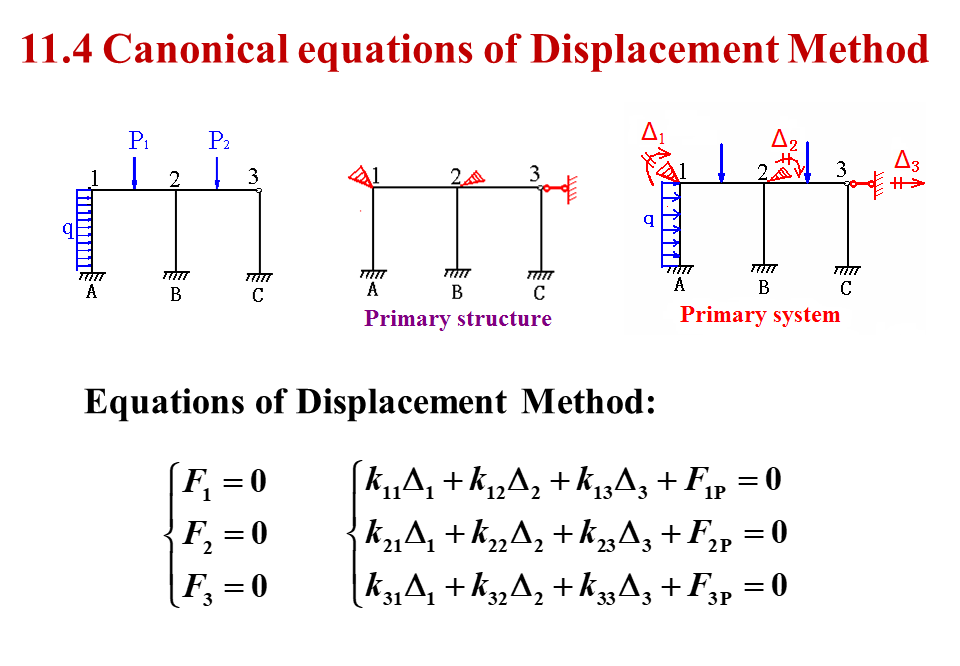 11.4 Canonical equations of Displacement Method

$P_1$ $P_2$
1 2 3
q
A B C

1 2 3
A B C
Primary structure

$\Delta_1$ $\Delta_2$ $\Delta_3$
1 2 3
q
A B C
Primary system

Equations of Displacement Method:

$\begin{cases} F_1 = 0 \\ F_2 = 0 \\ F_3 = 0 \end{cases}$ $\begin{cases} k_{11}\Delta_1 + k_{12}\Delta_2 + k_{13}\Delta_3 + F_{1P} = 0 \\ k_{21}\Delta_1 + k_{22}\Delta_2 + k_{23}\Delta_3 + F_{2P} = 0 \\ k_{31}\Delta_1 + k_{32}\Delta_2 + k_{33}\Delta_3 + F_{3P} = 0 \end{cases}$